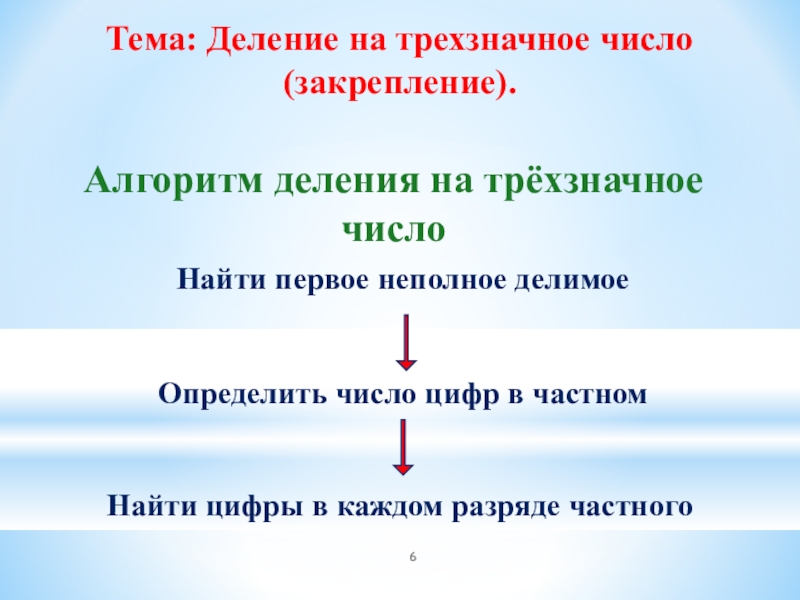 Тема: Деление на трехзначное число (закрепление).

Алгоритм деления на трёхзначное число

Найти первое неполное делимое

Определить число цифр в частном

Найти цифры в каждом разряде частного

6